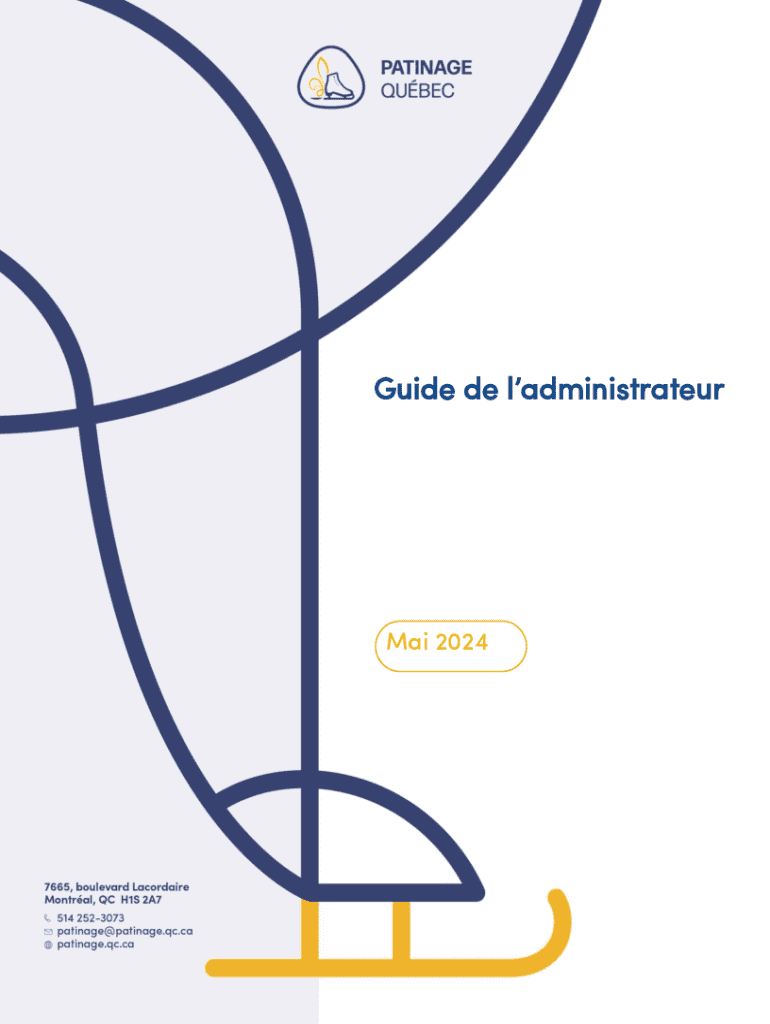 PATINAGE
QUÉBEC

Guide de l'administrateur

Mai 2024

7665, boulevard Lacordaire
Montréal, QC H1S 2A7
514 252-3073
patinage@patinage.qc.ca
patinage.qc.ca